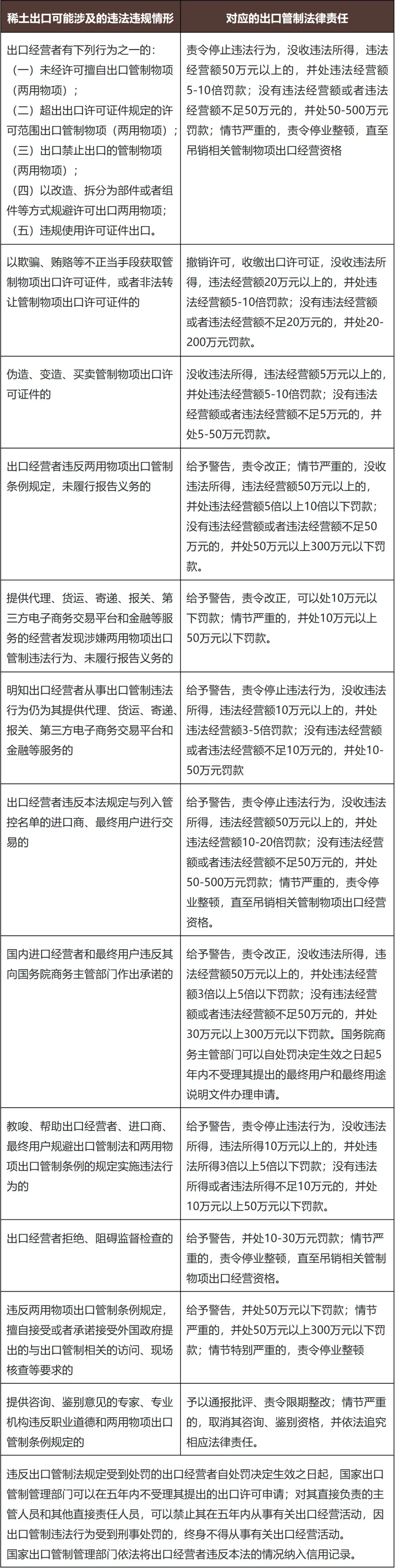 | 稀土出口可能涉及的违法违规情形 | 对应的出口管制法律责任 |
|---|---|
| 出口经营者有下列行为之一的：（一）未经许可擅自出口管制物项（两用物项）；（二）超出出口许可证件规定的许可范围出口管制物项（两用物项）；（三）出口禁止出口的管制物项（两用物项）；（四）以改造、拆分为部件或者组件等方式规避许可出口两用物项；（五）违规使用许可证件出口。 | 责令停止违法行为，没收违法所得，违法经营额50万元以上的，并处违法经营额5-10倍罚款；没有违法经营额或者违法经营额不足50万元的，并处50-500万元罚款；情节严重的，责令停业整顿，直至吊销相关管制物项出口经营资格 |
| 以欺骗、贿赂等不正当手段获取管制物项出口许可证件，或者非法转让管制物项出口许可证件的 | 撤销许可，收缴出口许可证，没收违法所得，违法经营额20万元以上的，并处违法经营额5-10倍罚款；没有违法经营额或者违法经营额不足20万元的，并处20-200万元罚款。 |
| 伪造、变造、买卖管制物项出口许可证件的 | 没收违法所得，违法经营额5万元以上的，并处违法经营额5-10倍罚款；没有违法经营额或者违法经营额不足5万元的，并处5-50万元罚款。 |
| 出口经营者违反两用物项出口管制条例规定，未履行报告义务的 | 给予警告，责令改正；情节严重的，没收违法所得，违法经营额50万元以上的，并处违法经营额5倍以上10倍以下罚款；没有违法经营额或者违法经营额不足50万元的，并处50万元以上300万元以下罚款。 |
| 提供代理、货运、寄递、报关、第三方电子商务交易平台和金融等服务的经营者发现涉嫌两用物项出口管制违法行为、未履行报告义务的 | 给予警告，责令改正，可以处10万元以下罚款；情节严重的，并处10万元以上50万元以下罚款。 |
| 明知出口经营者从事出口管制违法行为仍为其提供代理、货运、寄递、报关、第三方电子商务交易平台和金融等服务的 | 给予警告，责令停止违法行为，没收违法所得，违法经营额10万元以上的，并处违法经营额3-5倍罚款；没有违法经营额或者违法经营额不足10万元的，并处10-50万元罚款 |
| 出口经营者违反本法规定与列入管控名单的进口商、最终用户进行交易的 | 给予警告，责令停止违法行为，没收违法所得，违法经营额50万元以上的，并处违法经营额10-20倍罚款；没有违法经营额或者违法经营额不足50万元的，并处50-500万元罚款；情节严重的，责令停业整顿，直至吊销相关管制物项出口经营资格。 |
| 国内进口经营者和最终用户违反其向国务院商务主管部门作出承诺的 | 给予警告，责令改正，没收违法所得，违法经营额50万元以上的，并处违法经营额3倍以上5倍以下罚款；没有违法经营额或者违法经营额不足50万元的，并处30万元以上300万元以下罚款。国务院商务主管部门可以自处罚决定生效之日起5年内不受理其提出的最终用户和最终用途说明文件办理申请。 |
| 教唆、帮助出口经营者、进口商、最终用户规避出口管制法和两用物项出口管制条例的规定实施违法行为的 | 给予警告，责令停止违法行为，没收违法所得，违法所得10万元以上的，并处违法所得3倍以上5倍以下罚款；没有违法所得或者违法所得不足10万元的，并处10万元以上50万元以下罚款。 |
| 出口经营者拒绝、阻碍监督检查的 | 给予警告，并处10-30万元罚款；情节严重的，责令停业整顿，直至吊销相关管制物项出口经营资格。 |
| 违反两用物项出口管制条例规定，擅自接受或者承诺接受外国政府提出的与出口管制相关的访问、现场核查等要求的 | 给予警告，并处50万元以下罚款；情节严重的，并处50万元以上300万元以下罚款；情节特别严重的，责令停业整顿 |
| 提供咨询、鉴别意见的专家、专业机构违反职业道德和两用物项出口管制条例规定的 | 予以通报批评、责令限期整改；情节严重的，取消其咨询、鉴别资格，并依法追究相应法律责任。 |

违反出口管制法规定受到处罚的出口经营者自处罚决定生效之日起，国家出口管制管理部门可以在五年内不受理其提出的出口许可申请；对其直接负责的主管人员和其他直接责任人员，可以禁止其在五年内从事有关出口经营活动，因出口管制违法行为受到刑事处罚的，终身不得从事有关出口经营活动。
国家出口管制管理部门依法将出口经营者违反本法的情况纳入信用记录。